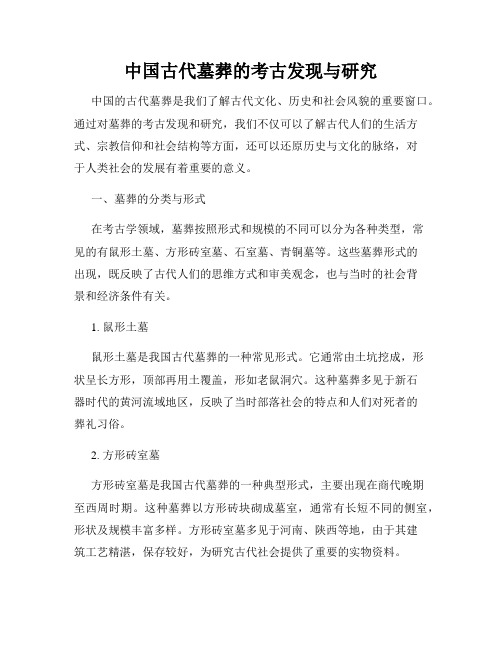 中国古代墓葬的考古发现与研究

中国的古代墓葬是我们了解古代文化、历史和社会风貌的重要窗口。通过对墓葬的考古发现和研究，我们不仅可以了解古代人们的生活方式、宗教信仰和社会结构等方面，还可以还原历史与文化的脉络，对于人类社会的发展有着重要的意义。

一、墓葬的分类与形式

在考古学领域，墓葬按照形式和规模的不同可以分为各种类型，常见的有鼠形土墓、方形砖室墓、石室墓、青铜墓等。这些墓葬形式的出现，既反映了古代人们的思维方式和审美观念，也与当时的社会背景和经济条件有关。

1. 鼠形土墓

鼠形土墓是我国古代墓葬的一种常见形式。它通常由土坑挖成，形状呈长方形，顶部再用土覆盖，形如老鼠洞穴。这种墓葬多见于新石器时代的黄河流域地区，反映了当时部落社会的特点和人们对死者的葬礼习俗。

2. 方形砖室墓

方形砖室墓是我国古代墓葬的一种典型形式，主要出现在商代晚期至西周时期。这种墓葬以方形砖块砌成墓室，通常有长短不同的侧室，形状及规模丰富多样。方形砖室墓多见于河南、陕西等地，由于其建筑工艺精湛，保存较好，为研究古代社会提供了重要的实物资料。